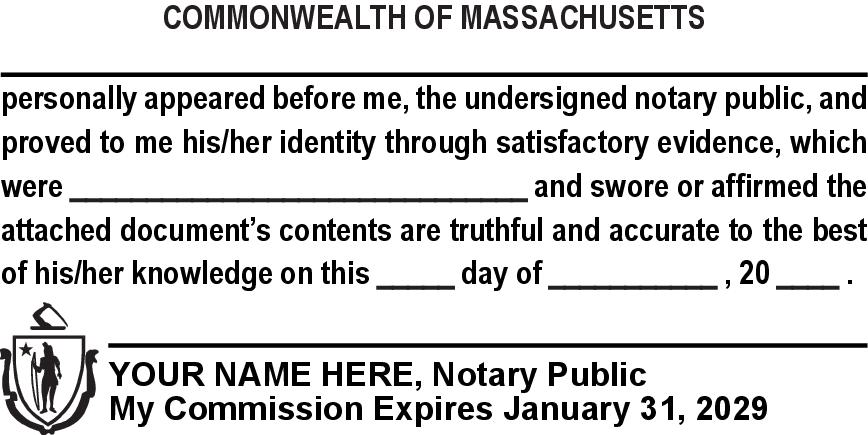 COMMONWEALTH OF MASSACHUSETTS

____

personally appeared before me, the undersigned notary public, and proved to me his/her identity through satisfactory evidence, which were ____ and swore or affirmed the attached document's contents are truthful and accurate to the best of his/her knowledge on this ____ day of ____ , 20 ____ .

____

YOUR NAME HERE, Notary Public
My Commission Expires January 31, 2029